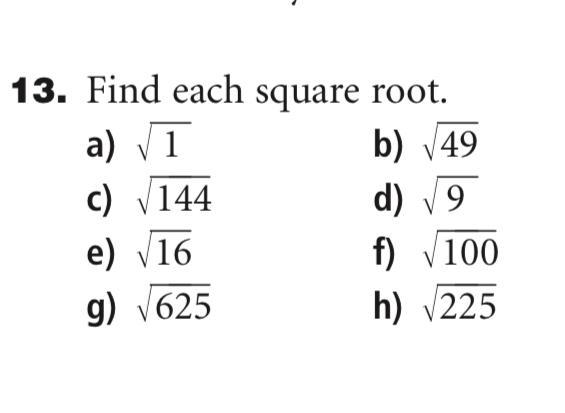 13. Find each square root.

a) $\sqrt{1}$ b) $\sqrt{49}$

c) $\sqrt{144}$ d) $\sqrt{9}$

e) $\sqrt{16}$ f) $\sqrt{100}$

g) $\sqrt{625}$ h) $\sqrt{225}$